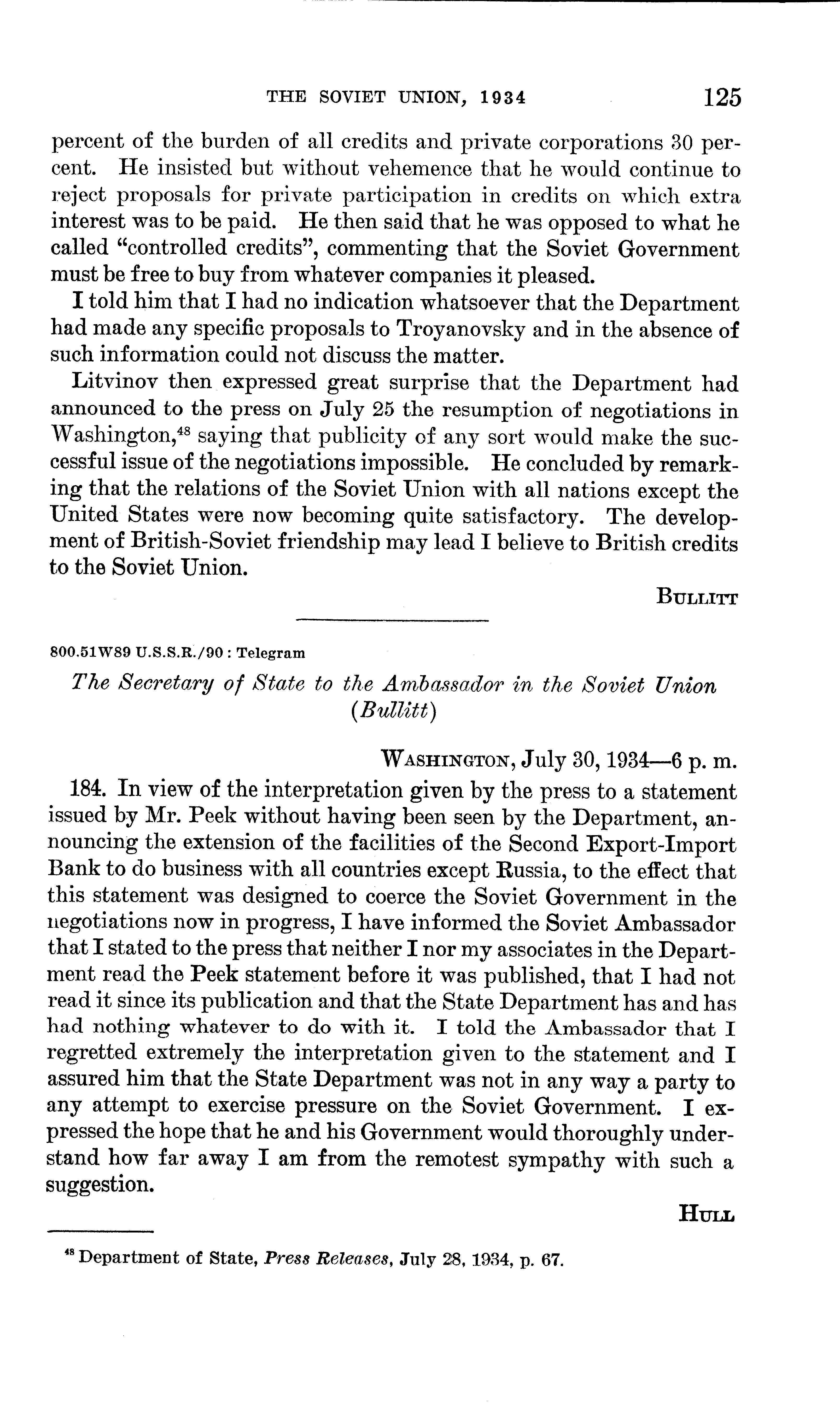 THE SOVIET UNION, 1934 125

percent of the burden of all credits and private corporations 30 percent. He insisted but without vehemence that he would continue to reject proposals for private participation in credits on which extra interest was to be paid. He then said that he was opposed to what he called "controlled credits", commenting that the Soviet Government must be free to buy from whatever companies it pleased.

I told him that I had no indication whatsoever that the Department had made any specific proposals to Troyanovsky and in the absence of such information could not discuss the matter.

Litvinov then expressed great surprise that the Department had announced to the press on July 25 the resumption of negotiations in Washington,$^{48}$ saying that publicity of any sort would make the successful issue of the negotiations impossible. He concluded by remarking that the relations of the Soviet Union with all nations except the United States were now becoming quite satisfactory. The development of British-Soviet friendship may lead I believe to British credits to the Soviet Union.

BULLITT

800.51W89 U.S.S.R./90 : Telegram

The Secretary of State to the Ambassador in the Soviet Union (Bullitt)

WASHINGTON, July 30, 1934—6 p. m.

184. In view of the interpretation given by the press to a statement issued by Mr. Peek without having been seen by the Department, announcing the extension of the facilities of the Second Export-Import Bank to do business with all countries except Russia, to the effect that this statement was designed to coerce the Soviet Government in the negotiations now in progress, I have informed the Soviet Ambassador that I stated to the press that neither I nor my associates in the Department read the Peek statement before it was published, that I had not read it since its publication and that the State Department has and has had nothing whatever to do with it. I told the Ambassador that I regretted extremely the interpretation given to the statement and I assured him that the State Department was not in any way a party to any attempt to exercise pressure on the Soviet Government. I expressed the hope that he and his Government would thoroughly understand how far away I am from the remotest sympathy with such a suggestion.

HULL

$^{48}$ Department of State, Press Releases, July 28, 1934, p. 67.